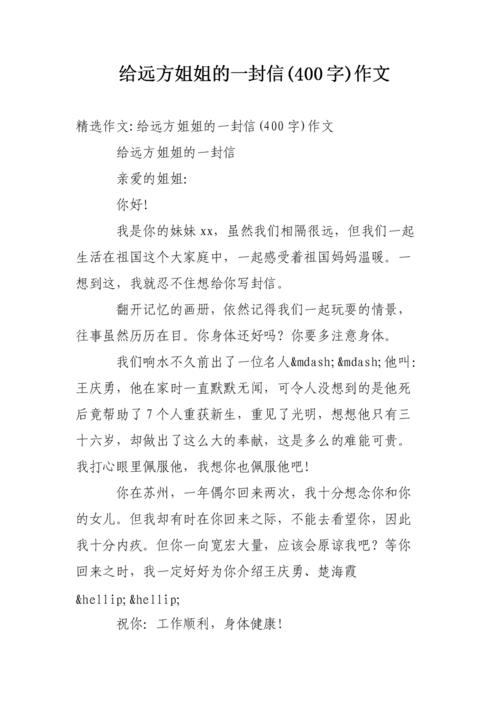 给远方姐姐的一封信(400字)作文

精选作文:给远方姐姐的一封信(400字)作文

给远方姐姐的一封信

亲爱的姐姐:

你好!

我是你的妹妹xx，虽然我们相隔很远，但我们一起生活在祖国这个大家庭中，一起感受着祖国妈妈温暖。一想到这，我就忍不住想给你写封信。

翻开记忆的画册，依然记得我们一起玩耍的情景，往事虽然历历在目。你身体还好吗？你要多注意身体。

我们响水不久前出了一位名人&mdash;&mdash;他叫:王庆勇，他在家时一直默默无闻，可令人没想到的是他死后竟帮助了7个人重获新生，重见了光明，想想他只有三十六岁，却做出了这么大的奉献，这是多么的难能可贵。我打心眼里佩服他，我想你也佩服他吧!

你在苏州，一年偶尔回来两次，我十分想念你和你的女儿。但我却有时在你回来之际，不能去看望你，因此我十分内疚。但你一向宽宏大量，应该会原谅我吧？等你回来之时，我一定好好为你介绍王庆勇、楚海霞&hellip;&hellip;

祝你：工作顺利，身体健康!